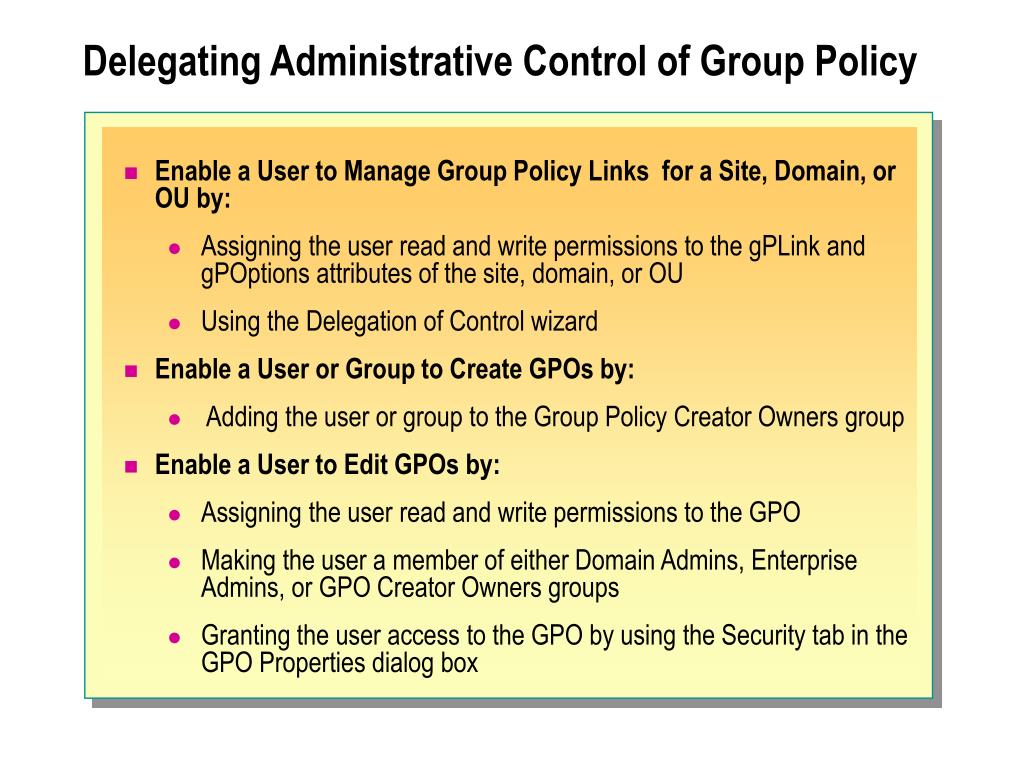 Delegating Administrative Control of Group Policy

Enable a User to Manage Group Policy Links for a Site, Domain, or OU by:

Assigning the user read and write permissions to the gPLink and gPOptions attributes of the site, domain, or OU

Using the Delegation of Control wizard

Enable a User or Group to Create GPOs by:

Adding the user or group to the Group Policy Creator Owners group

Enable a User to Edit GPOs by:

Assigning the user read and write permissions to the GPO

Making the user a member of either Domain Admins, Enterprise Admins, or GPO Creator Owners groups

Granting the user access to the GPO by using the Security tab in the GPO Properties dialog box